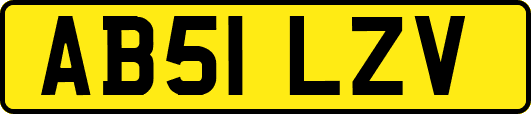 AB51 LZV